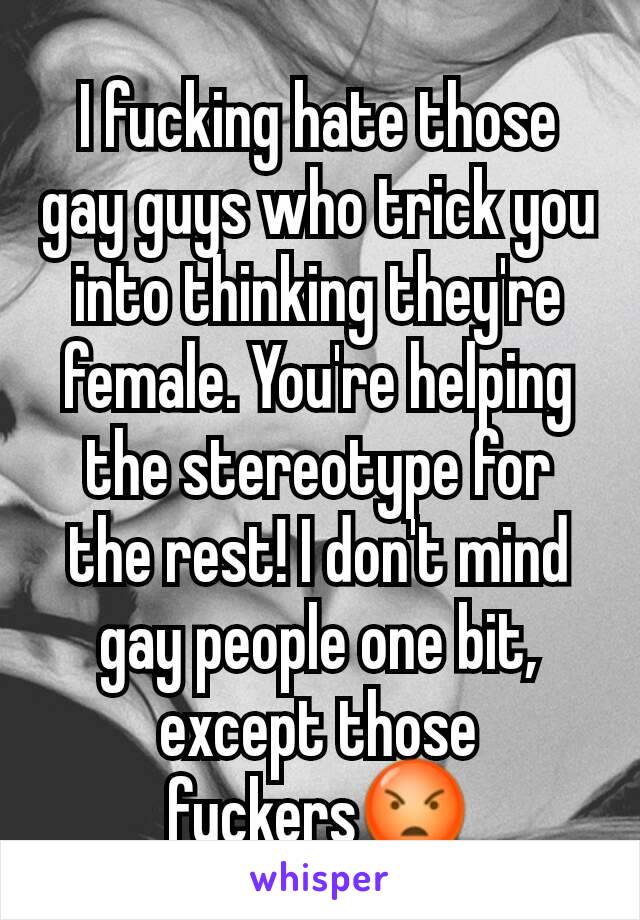 I fucking hate those gay guys who trick you into thinking they're female. You're helping the stereotype for the rest! I don't mind gay people one bit, except those fuckers😡

whisper